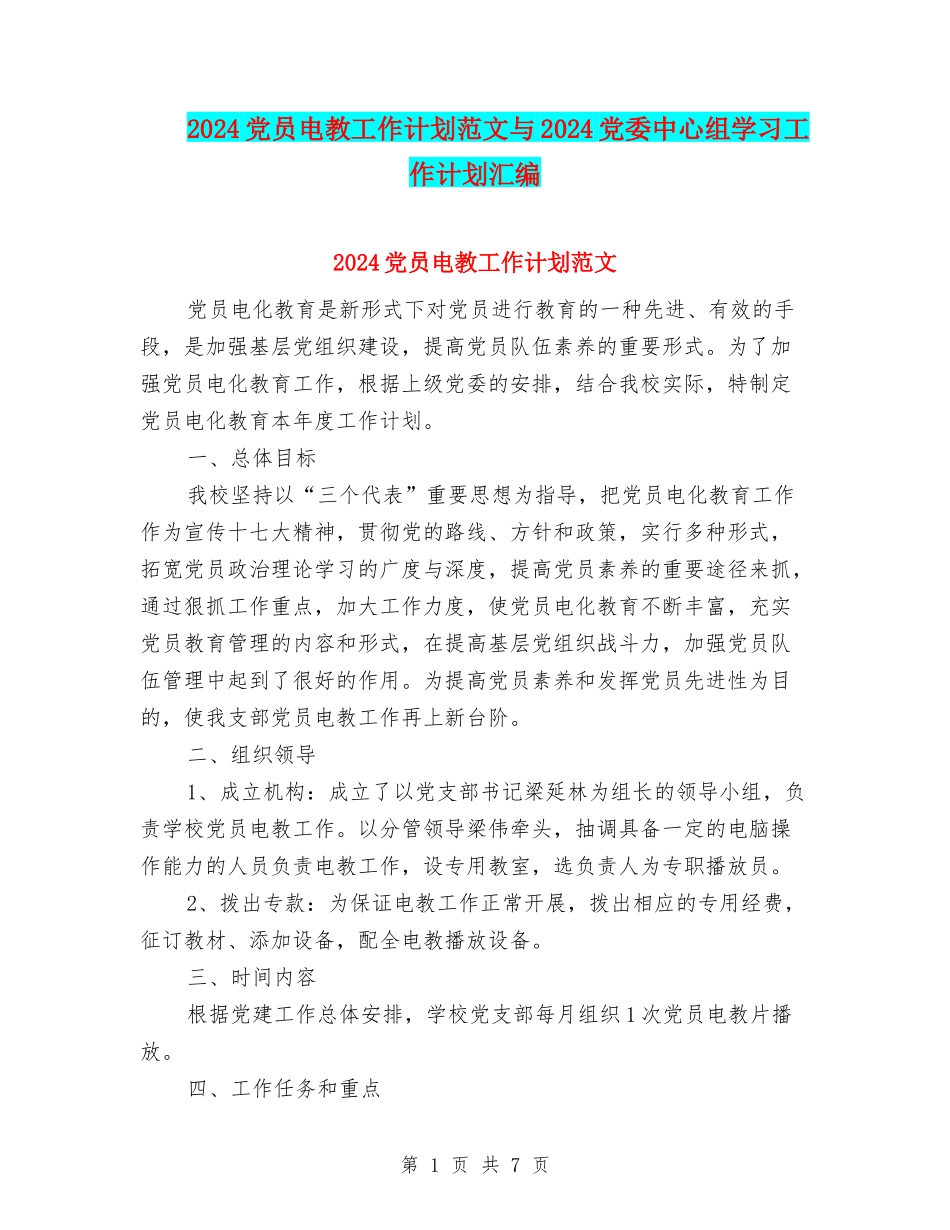 2024党员电教工作计划范文与2024党委中心组学习工作计划汇编

2024党员电教工作计划范文

党员电化教育是新形式下对党员进行教育的一种先进、有效的手段，是加强基层党组织建设，提高党员队伍素养的重要形式。为了加强党员电化教育工作，根据上级党委的安排，结合我校实际，特制定党员电化教育本年度工作计划。

一、总体目标

我校坚持以“三个代表”重要思想为指导，把党员电化教育工作作为宣传十七大精神，贯彻党的路线、方针和政策，实行多种形式，拓宽党员政治理论学习的广度与深度，提高党员素养的重要途径来抓，通过狠抓工作重点，加大工作力度，使党员电化教育不断丰富，充实党员教育管理的内容和形式，在提高基层党组织战斗力，加强党员队伍管理中起到了很好的作用。为提高党员素养和发挥党员先进性为目的，使我支部党员电教工作再上新台阶。

二、组织领导

1、成立机构：成立了以党支部书记梁延林为组长的领导小组，负责学校党员电教工作。以分管领导梁伟牵头，抽调具备一定的电脑操作能力的人员负责电教工作，设专用教室，选负责人为专职播放员。

2、拨出专款：为保证电教工作正常开展，拨出相应的专用经费，征订教材、添加设备，配全电教播放设备。

三、时间内容

根据党建工作总体安排，学校党支部每月组织1次党员电教片播放。

四、工作任务和重点

第 1 页 共 7 页